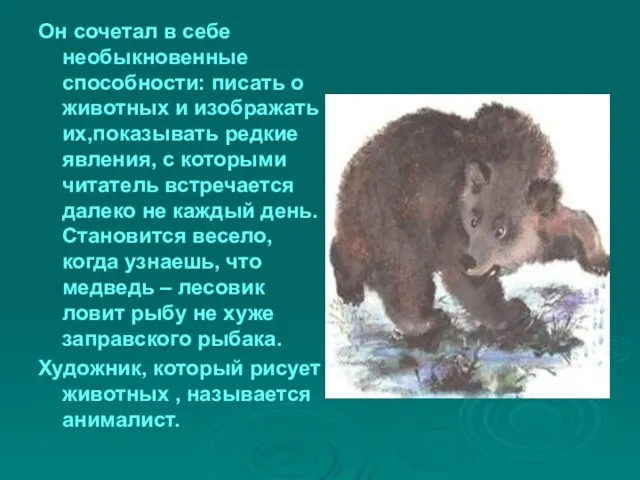 Он сочетал в себе необыкновенные способности: писать о животных и изображать их,показывать редкие явления, с которыми читатель встречается далеко не каждый день. Становится весело, когда узнаешь, что медведь – лесовик ловит рыбу не хуже заправского рыбака.

Художник, который рисует животных , называется анималист.